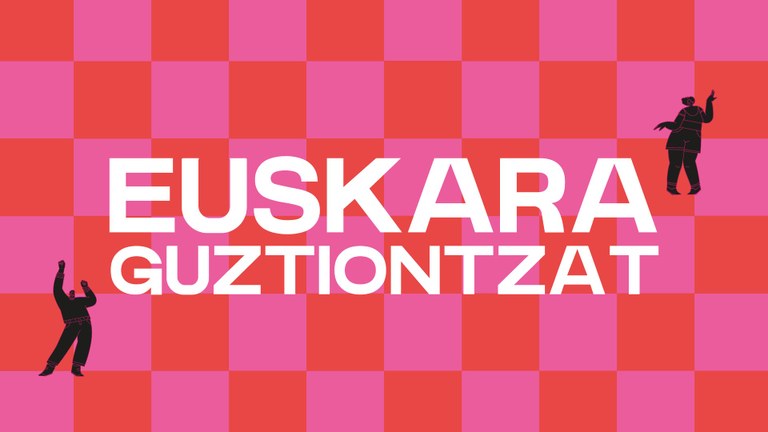 EUSKARA
GUZTIONTZAT